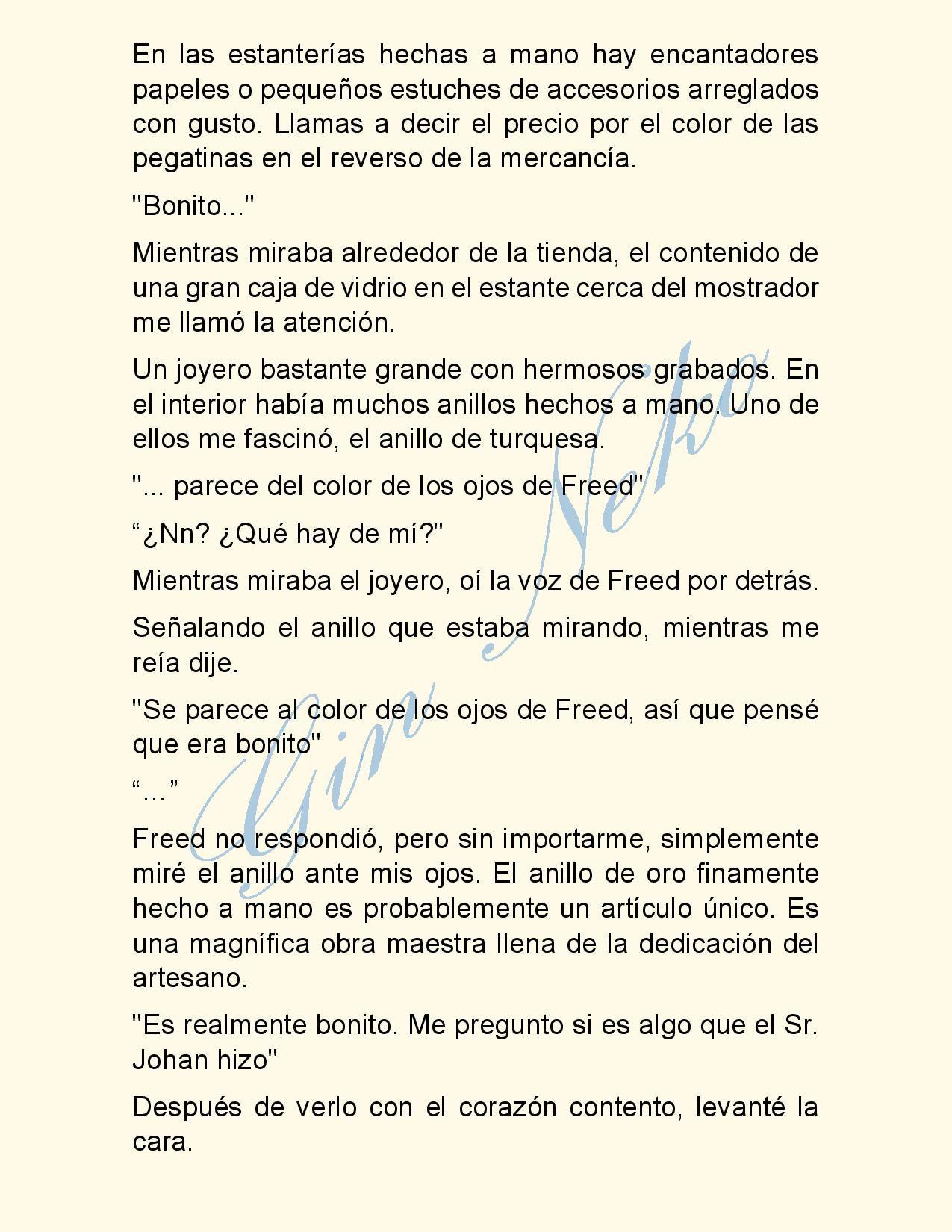 En las estanterías hechas a mano hay encantadores papeles o pequeños estuches de accesorios arreglados con gusto. Llamas a decir el precio por el color de las pegatinas en el reverso de la mercancía.

"Bonito..."

Mientras miraba alrededor de la tienda, el contenido de una gran caja de vidrio en el estante cerca del mostrador me llamó la atención.

Un joyero bastante grande con hermosos grabados. En el interior había muchos anillos hechos a mano. Uno de ellos me fascinó, el anillo de turquesa.

"... parece del color de los ojos de Freed"

“¿Nn? ¿Qué hay de mí?"

Mientras miraba el joyero, oí la voz de Freed por detrás.

Señalando el anillo que estaba mirando, mientras me reía dije.

"Se parece al color de los ojos de Freed, así que pensé que era bonito"

“…”

Freed no respondió, pero sin importarme, simplemente miré el anillo ante mis ojos. El anillo de oro finamente hecho a mano es probablemente un artículo único. Es una magnífica obra maestra llena de la dedicación del artesano.

"Es realmente bonito. Me pregunto si es algo que el Sr. Johan hizo"

Después de verlo con el corazón contento, levanté la cara.

Gin Neko